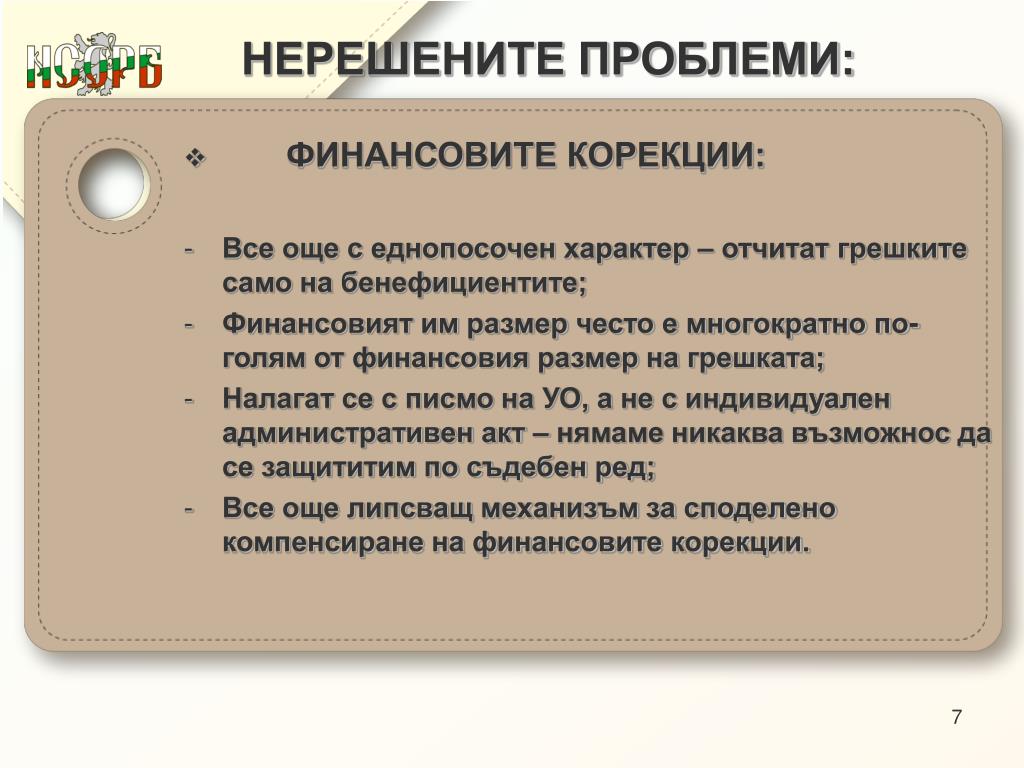 НСОРБ

НЕРЕШЕНИТЕ ПРОБЛЕМИ:

❖ ФИНАНСОВИТЕ КОРЕКЦИИ:

- Все още с еднопосочен характер – отчитат грешките само на бенефициентите;
- Финансовият им размер често е многократно по-голям от финансовия размер на грешката;
- Налагат се с писмо на УО, а не с индивидуален административен акт – нямаме никаква възможнос да се защититим по съдебен ред;
- Все още липсващ механизъм за споделено компенсиране на финансовите корекции.

7